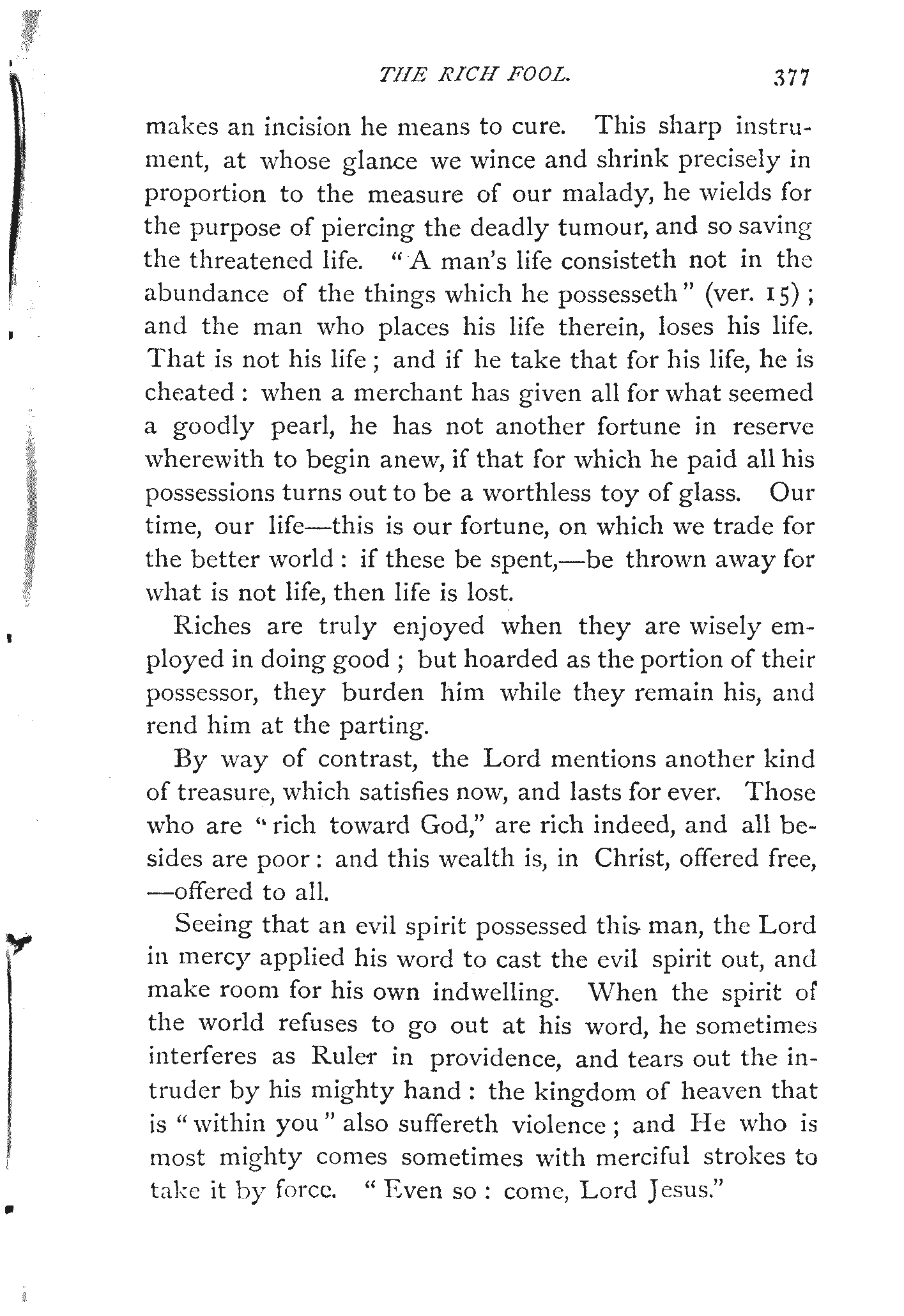 THE RICH FOOL. 377

makes an incision he means to cure. This sharp instrument, at whose glance we wince and shrink precisely in proportion to the measure of our malady, he wields for the purpose of piercing the deadly tumour, and so saving the threatened life. "A man's life consisteth not in the abundance of the things which he possesseth" (ver. 15); and the man who places his life therein, loses his life. That is not his life; and if he take that for his life, he is cheated: when a merchant has given all for what seemed a goodly pearl, he has not another fortune in reserve wherewith to begin anew, if that for which he paid all his possessions turns out to be a worthless toy of glass. Our time, our life—this is our fortune, on which we trade for the better world: if these be spent,—be thrown away for what is not life, then life is lost.

Riches are truly enjoyed when they are wisely employed in doing good; but hoarded as the portion of their possessor, they burden him while they remain his, and rend him at the parting.

By way of contrast, the Lord mentions another kind of treasure, which satisfies now, and lasts for ever. Those who are "rich toward God," are rich indeed, and all besides are poor: and this wealth is, in Christ, offered free, —offered to all.

Seeing that an evil spirit possessed this man, the Lord in mercy applied his word to cast the evil spirit out, and make room for his own indwelling. When the spirit of the world refuses to go out at his word, he sometimes interferes as Ruler in providence, and tears out the intruder by his mighty hand: the kingdom of heaven that is "within you" also suffereth violence; and He who is most mighty comes sometimes with merciful strokes to take it by force. "Even so: come, Lord Jesus."